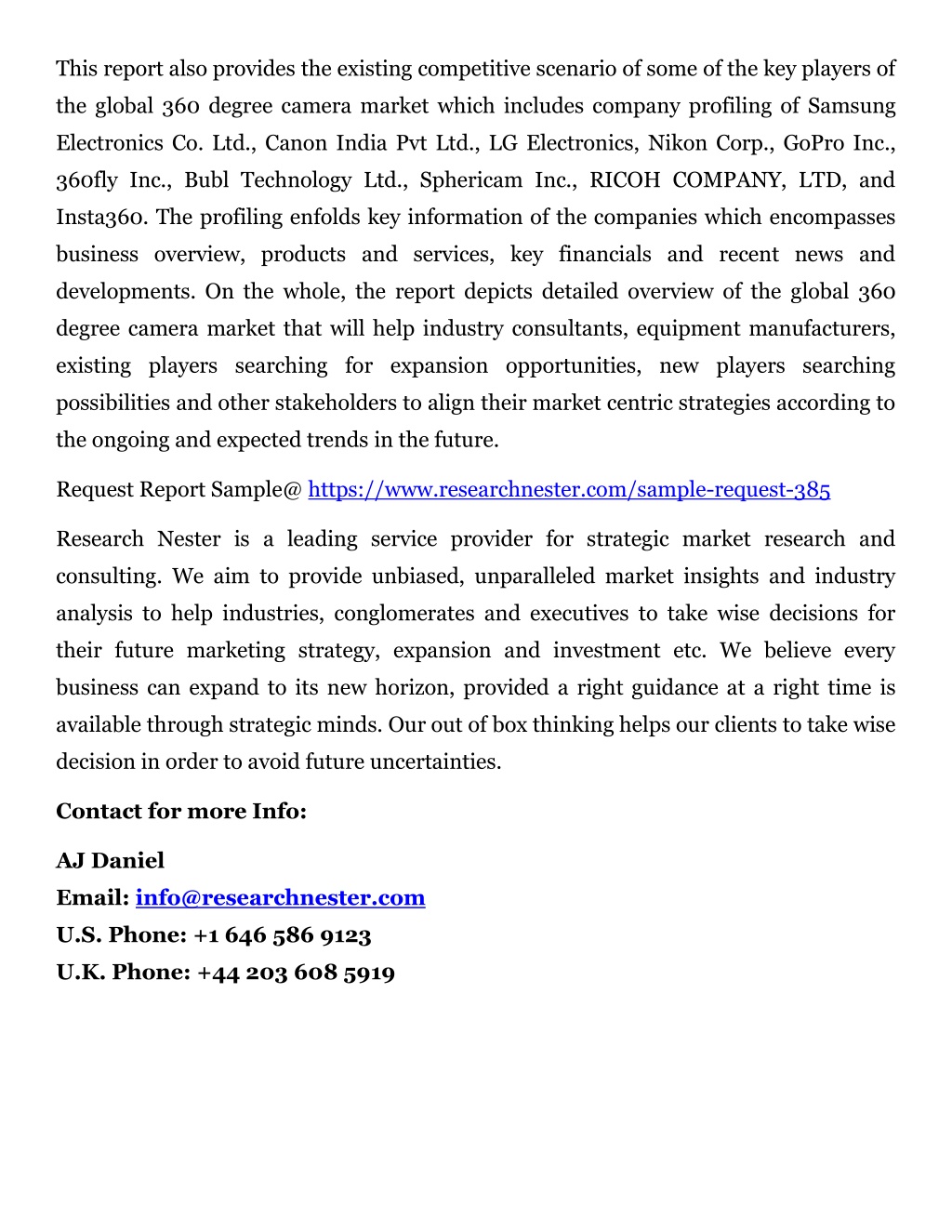 This report also provides the existing competitive scenario of some of the key players of the global 360 degree camera market which includes company profiling of Samsung Electronics Co. Ltd., Canon India Pvt Ltd., LG Electronics, Nikon Corp., GoPro Inc., 360fly Inc., Bubl Technology Ltd., Sphericam Inc., RICOH COMPANY, LTD, and Insta360. The profiling enfolds key information of the companies which encompasses business overview, products and services, key financials and recent news and developments. On the whole, the report depicts detailed overview of the global 360 degree camera market that will help industry consultants, equipment manufacturers, existing players searching for expansion opportunities, new players searching possibilities and other stakeholders to align their market centric strategies according to the ongoing and expected trends in the future.

Request Report Sample@ https://www.researchnester.com/sample-request-385

Research Nester is a leading service provider for strategic market research and consulting. We aim to provide unbiased, unparalleled market insights and industry analysis to help industries, conglomerates and executives to take wise decisions for their future marketing strategy, expansion and investment etc. We believe every business can expand to its new horizon, provided a right guidance at a right time is available through strategic minds. Our out of box thinking helps our clients to take wise decision in order to avoid future uncertainties.

Contact for more Info:

AJ Daniel
Email: info@researchnester.com
U.S. Phone: +1 646 586 9123
U.K. Phone: +44 203 608 5919